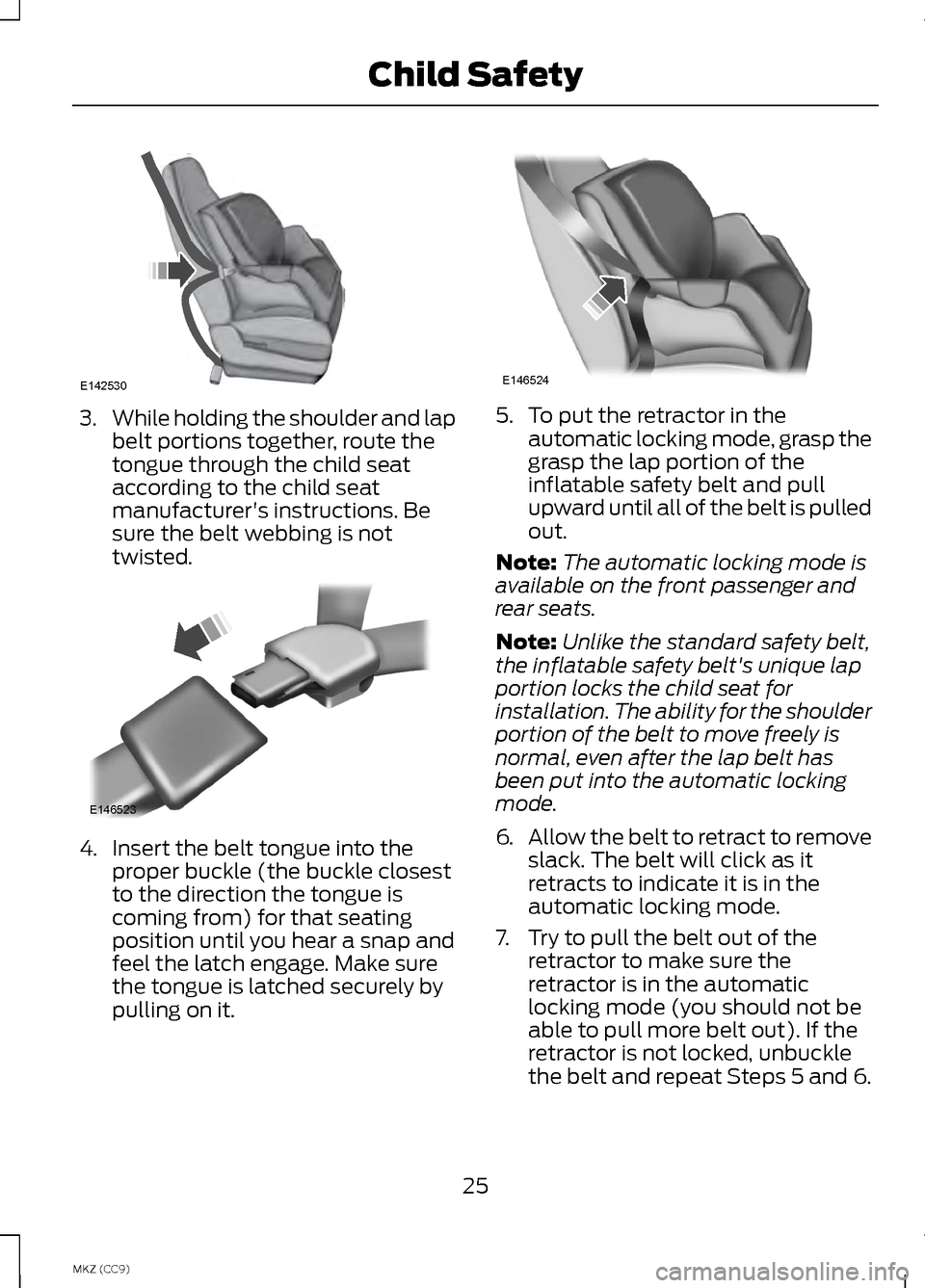 Child Safety

E142530

3. While holding the shoulder and lap belt portions together, route the tongue through the child seat according to the child seat manufacturer's instructions. Be sure the belt webbing is not twisted.

E146523

4. Insert the belt tongue into the proper buckle (the buckle closest to the direction the tongue is coming from) for that seating position until you hear a snap and feel the latch engage. Make sure the tongue is latched securely by pulling on it.

E146524

5. To put the retractor in the automatic locking mode, grasp the grasp the lap portion of the inflatable safety belt and pull upward until all of the belt is pulled out.

Note: The automatic locking mode is available on the front passenger and rear seats.

Note: Unlike the standard safety belt, the inflatable safety belt's unique lap portion locks the child seat for installation. The ability for the shoulder portion of the belt to move freely is normal, even after the lap belt has been put into the automatic locking mode.

6. Allow the belt to retract to remove slack. The belt will click as it retracts to indicate it is in the automatic locking mode.

7. Try to pull the belt out of the retractor to make sure the retractor is in the automatic locking mode (you should not be able to pull more belt out). If the retractor is not locked, unbuckle the belt and repeat Steps 5 and 6.

25

MKZ (CC9)

carmanualsonline.info